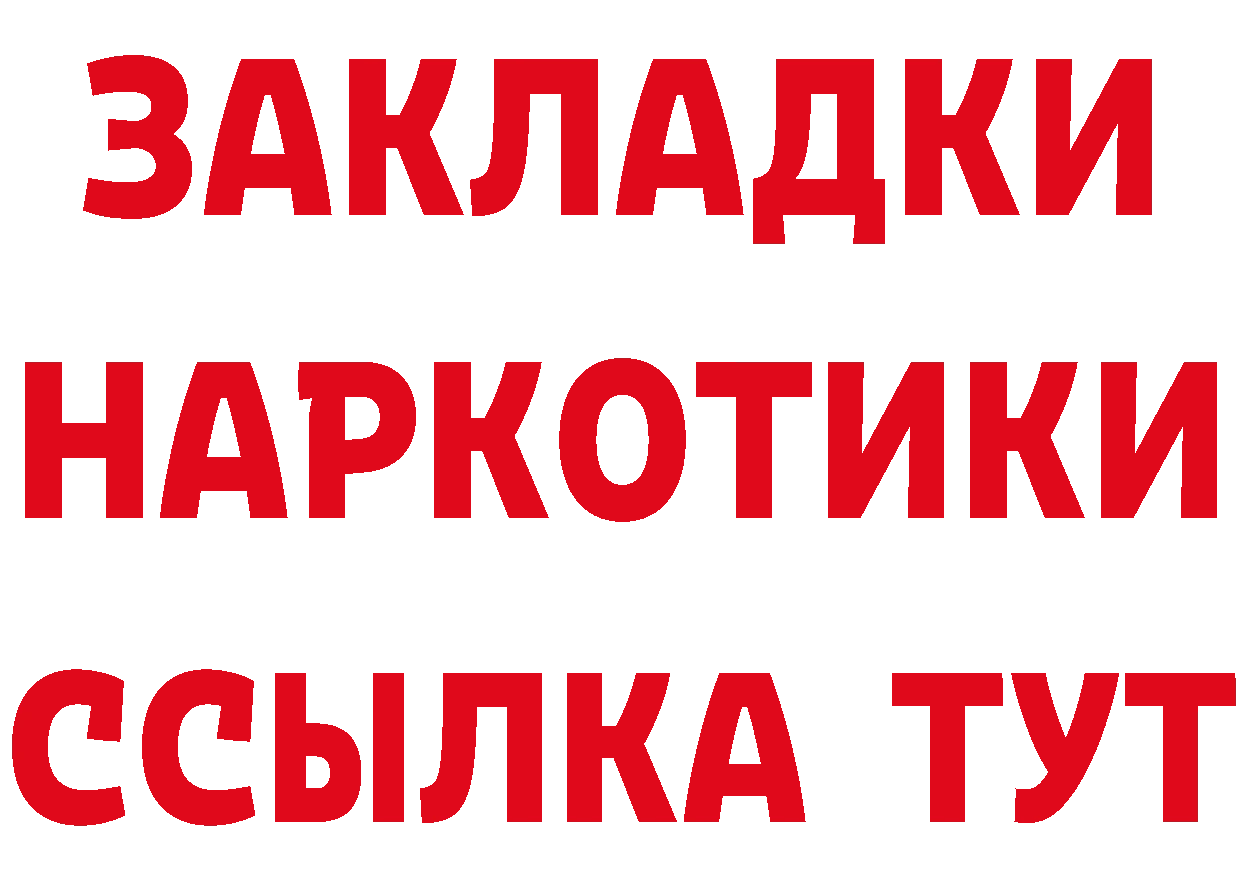 ЗАКЛАДКИ НАРКОТИКИ ССЫЛКА ТУТ